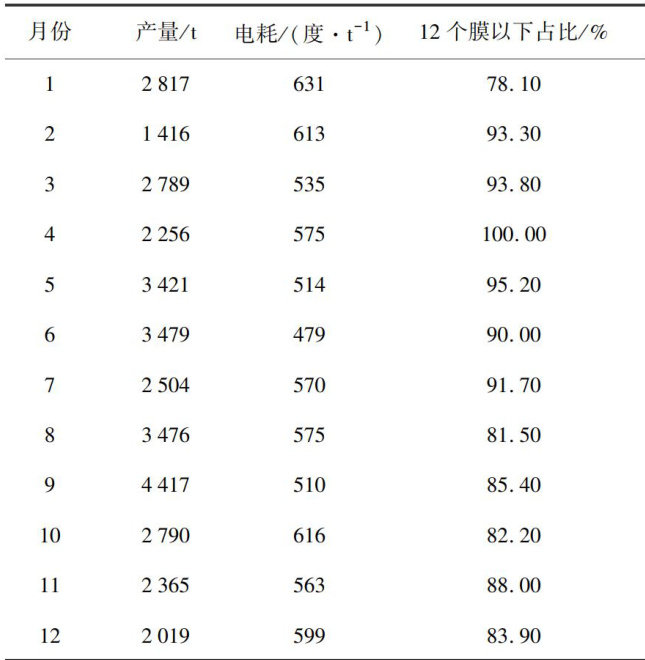 | 月份 | 产量/t | 电耗/(度·$t^{-1}$) | 12个膜以下占比/% |
|---|---|---|---|
| 1 | 2 817 | 631 | 78.10 |
| 2 | 1 416 | 613 | 93.30 |
| 3 | 2 789 | 535 | 93.80 |
| 4 | 2 256 | 575 | 100.00 |
| 5 | 3 421 | 514 | 95.20 |
| 6 | 3 479 | 479 | 90.00 |
| 7 | 2 504 | 570 | 91.70 |
| 8 | 3 476 | 575 | 81.50 |
| 9 | 4 417 | 510 | 85.40 |
| 10 | 2 790 | 616 | 82.20 |
| 11 | 2 365 | 563 | 88.00 |
| 12 | 2 019 | 599 | 83.90 |